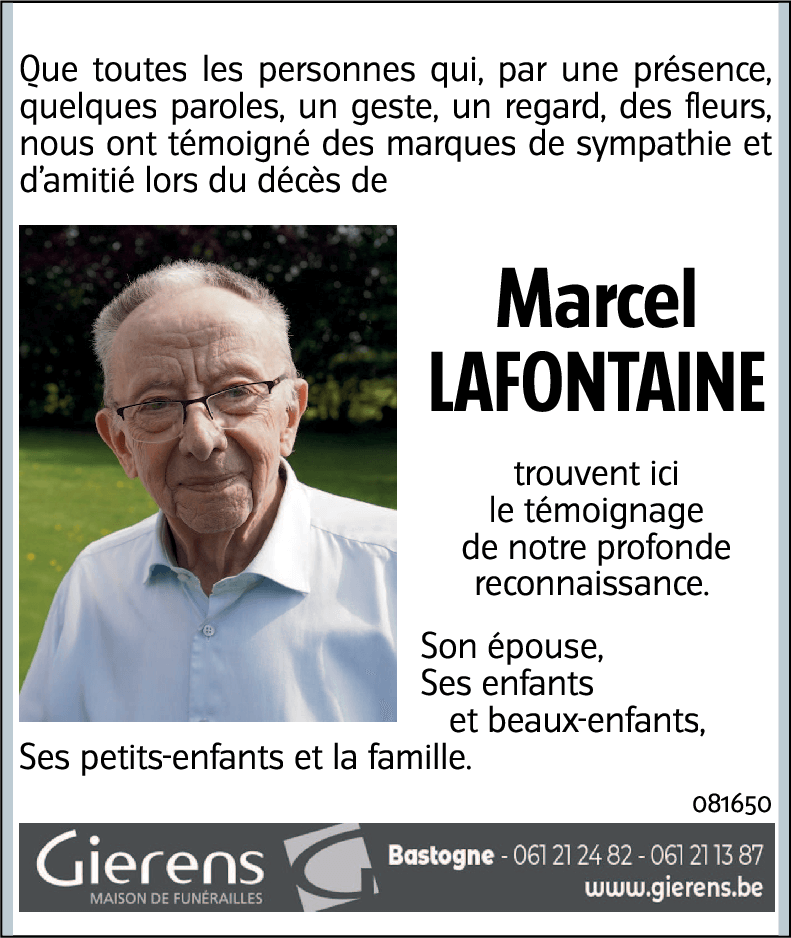 Que toutes les personnes qui, par une présence, quelques paroles, un geste, un regard, des fleurs, nous ont témoigné des marques de sympathie et d'amitié lors du décès de

Marcel LAFONTAINE

trouvent ici le témoignage de notre profonde reconnaissance.

Son épouse,
Ses enfants
et beaux-enfants,
Ses petits-enfants et la famille.

081650

Gierens
MAISON DE FUNÉRAILLES

Bastogne - 061 21 24 82 - 061 21 13 87
www.gierens.be